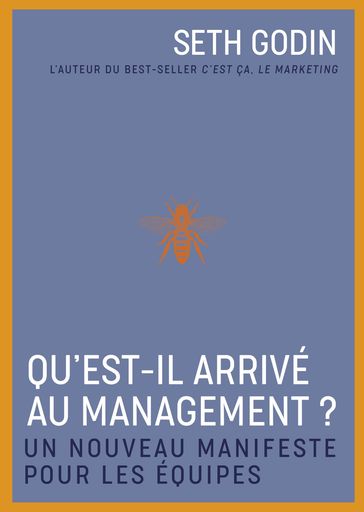 SETH GODIN

L'AUTEUR DU BEST-SELLER C'EST ÇA, LE MARKETING

QU'EST-IL ARRIVÉ AU MANAGEMENT ?

UN NOUVEAU MANIFESTE POUR LES ÉQUIPES